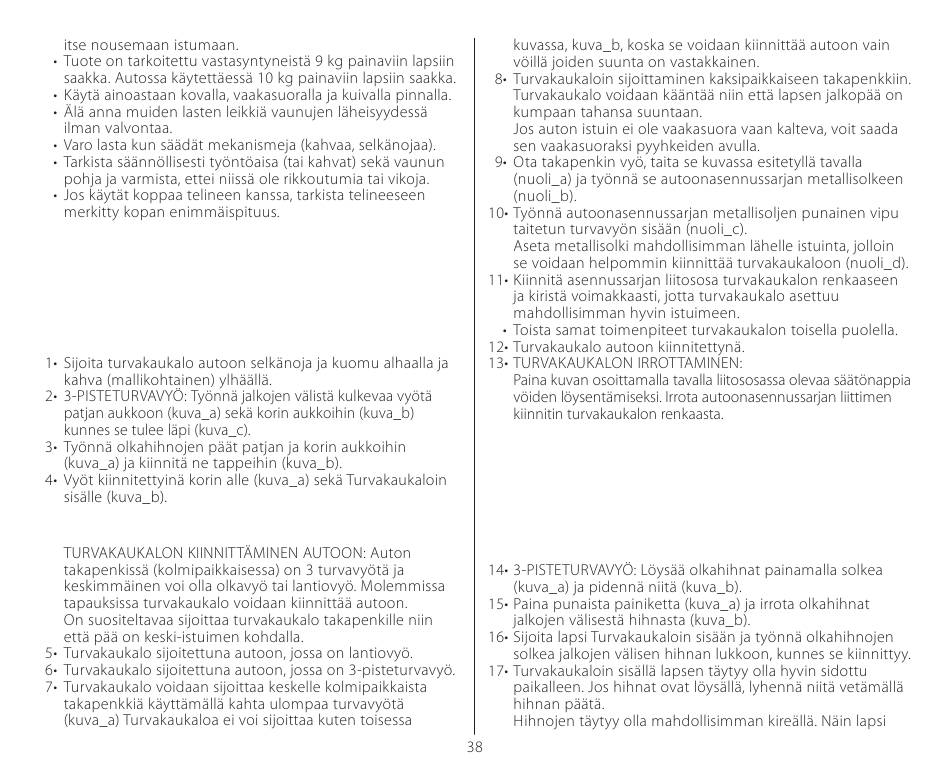 itse nousemaan istumaan.
• Tuote on tarkoitettu vastasyntyneistä 9 kg painaviin lapsiin saakka. Autossa käytettäessä 10 kg painaviin lapsiin saakka.
• Käytä ainoastaan kovalla, vaakasuoralla ja kuivalla pinnalla.
• Älä anna muiden lasten leikkiä vaunujen läheisyydessä ilman valvontaa.
• Varo lasta kun säädät mekanismeja (kahvaa, selkänojaa).
• Tarkista säännöllisesti työntöaisa (tai kahvat) sekä vaunun pohja ja varmista, ettei niissä ole rikkoutumia tai vikoja.
• Jos käytät koppaa telineen kanssa, tarkista telineeseen merkitty kopan enimmäispituus.

1• Sijoita turvakaukalo autoon selkänoja ja kuomu alhaalla ja kahva (mallikohtainen) ylhäällä.
2• 3-PISTETURVAVYÖ: Työnnä jalkojen välistä kulkevaa vyötä patjan aukkoon (kuva_a) sekä korin aukkoihin (kuva_b) kunnes se tulee läpi (kuva_c).
3• Työnnä olkahihnojen päät patjan ja korin aukkoihin (kuva_a) ja kiinnitä ne tappeihin (kuva_b).
4• Vyöt kiinnitettyinä korin alle (kuva_a) sekä Turvakaukaloin sisälle (kuva_b).

TURVAKAUKALON KIINNITTÄMINEN AUTOON: Auton takapenkissä (kolmipaikkaisessa) on 3 turvavyötä ja keskimmäinen voi olla olkavyö tai lantiovyö. Molemmissa tapauksissa turvakaukalo voidaan kiinnittää autoon. On suositeltavaa sijoittaa turvakaukalo takapenkille niin että pää on keski-istuimen kohdalla.
5• Turvakaukalo sijoitettuna autoon, jossa on lantiovyö.
6• Turvakaukalo sijoitettuna autoon, jossa on 3-pisteturvavyö.
7• Turvakaukalo voidaan sijoittaa keskelle kolmipaikkaista takapenkkiä käyttämällä kahta ulompaa turvavyötä (kuva_a) Turvakaukaloa ei voi sijoittaa kuten toisessa kuvassa, kuva_b, koska se voidaan kiinnittää autoon vain vöillä joiden suunta on vastakkainen.
8• Turvakaukaloin sijoittaminen kaksipaikkaiseen takapenkkiin. Turvakaukalo voidaan kääntää niin että lapsen jalkopää on kumpaan tahansa suuntaan.
Jos auton istuin ei ole vaakasuora vaan kalteva, voit saada sen vaakasuoraksi pyyhkeiden avulla.
9• Ota takapenkin vyö, taita se kuvassa esitetyllä tavalla (nuoli_a) ja työnnä se autoonasennussarjan metallisolkeen (nuoli_b).
10• Työnnä autoonasennussarjan metallisoljen punainen vipu taitetun turvavyön sisään (nuoli_c).
Aseta metallisolki mahdollisimman lähelle istuinta, jolloin se voidaan helpommin kiinnittää turvakaukaloon (nuoli_d).
11• Kiinnitä asennussarjan liitososa turvakaukalon renkaaseen ja kiristä voimakkaasti, jotta turvakaukalo asettuu mahdollisimman hyvin istuimeen.
• Toista samat toimenpiteet turvakaukalon toisella puolella.
12• Turvakaukalo autoon kiinnitettynä.
13• TURVAKAUKALON IRROTTAMINEN:
Paina kuvan osoittamalla tavalla liitososassa olevaa säätönappia vöiden löysentämiseksi. Irrota autoonasennussarjan liittimen kiinnitin turvakaukalon renkaasta.

14• 3-PISTETURVAVYÖ: Löysää olkahihnat painamalla solkea (kuva_a) ja pidennä niitä (kuva_b).
15• Paina punaista painiketta (kuva_a) ja irrota olkahihnat jalkojen välisestä hihnasta (kuva_b).
16• Sijoita lapsi Turvakaukaloin sisään ja työnnä olkahihnojen solkea jalkojen välisen hihnan lukkoon, kunnes se kiinnittyy.
17• Turvakaukaloin sisällä lapsen täytyy olla hyvin sidottu paikalleen. Jos hihnat ovat löysällä, lyhennä niitä vetämällä hihnan päätä.
Hihnojen täytyy olla mahdollisimman kireällä. Näin lapsi

38